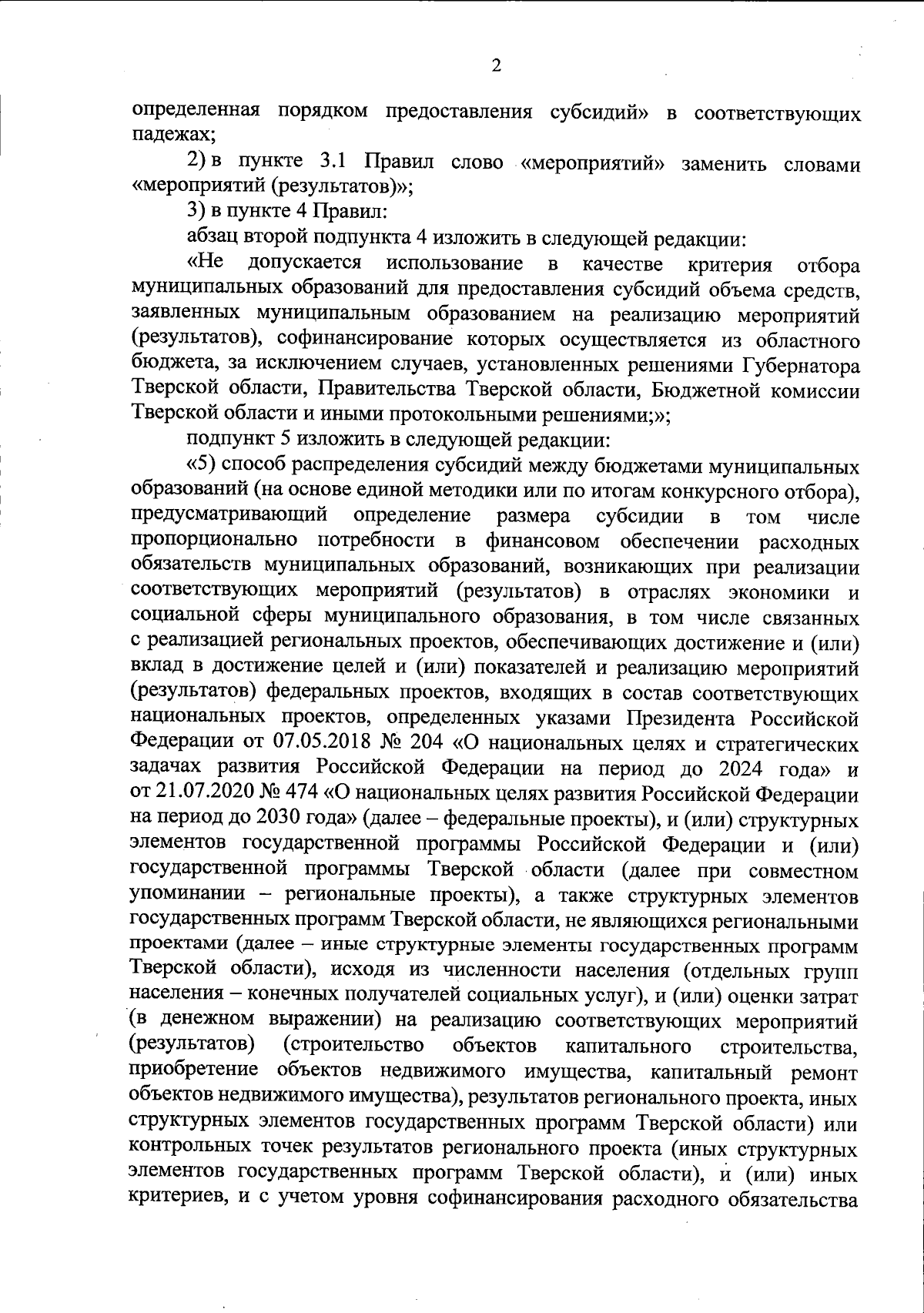 2

определенная порядком предоставления субсидий» в соответствующих падежах;

2) в пункте 3.1 Правил слово «мероприятий» заменить словами «мероприятий (результатов)»;

3) в пункте 4 Правил:

абзац второй подпункта 4 изложить в следующей редакции:

«Не допускается использование в качестве критерия отбора муниципальных образований для предоставления субсидий объема средств, заявленных муниципальным образованием на реализацию мероприятий (результатов), софинансирование которых осуществляется из областного бюджета, за исключением случаев, установленных решениями Губернатора Тверской области, Правительства Тверской области, Бюджетной комиссии Тверской области и иными протокольными решениями;»;

подпункт 5 изложить в следующей редакции:

«5) способ распределения субсидий между бюджетами муниципальных образований (на основе единой методики или по итогам конкурсного отбора), предусматривающий определение размера субсидии в том числе пропорционально потребности в финансовом обеспечении расходных обязательств муниципальных образований, возникающих при реализации соответствующих мероприятий (результатов) в отраслях экономики и социальной сферы муниципального образования, в том числе связанных с реализацией региональных проектов, обеспечивающих достижение и (или) вклад в достижение целей и (или) показателей и реализацию мероприятий (результатов) федеральных проектов, входящих в состав соответствующих национальных проектов, определенных указами Президента Российской Федерации от 07.05.2018 № 204 «О национальных целях и стратегических задачах развития Российской Федерации на период до 2024 года» и от 21.07.2020 № 474 «О национальных целях развития Российской Федерации на период до 2030 года» (далее – федеральные проекты), и (или) структурных элементов государственной программы Российской Федерации и (или) государственной программы Тверской области (далее при совместном упоминании – региональные проекты), а также структурных элементов государственных программ Тверской области, не являющихся региональными проектами (далее – иные структурные элементы государственных программ Тверской области), исходя из численности населения (отдельных групп населения – конечных получателей социальных услуг), и (или) оценки затрат (в денежном выражении) на реализацию соответствующих мероприятий (результатов) (строительство объектов капитального строительства, приобретение объектов недвижимого имущества, капитальный ремонт объектов недвижимого имущества), результатов регионального проекта, иных структурных элементов государственных программ Тверской области) или контрольных точек результатов регионального проекта (иных структурных элементов государственных программ Тверской области), и (или) иных критериев, и с учетом уровня софинансирования расходного обязательства